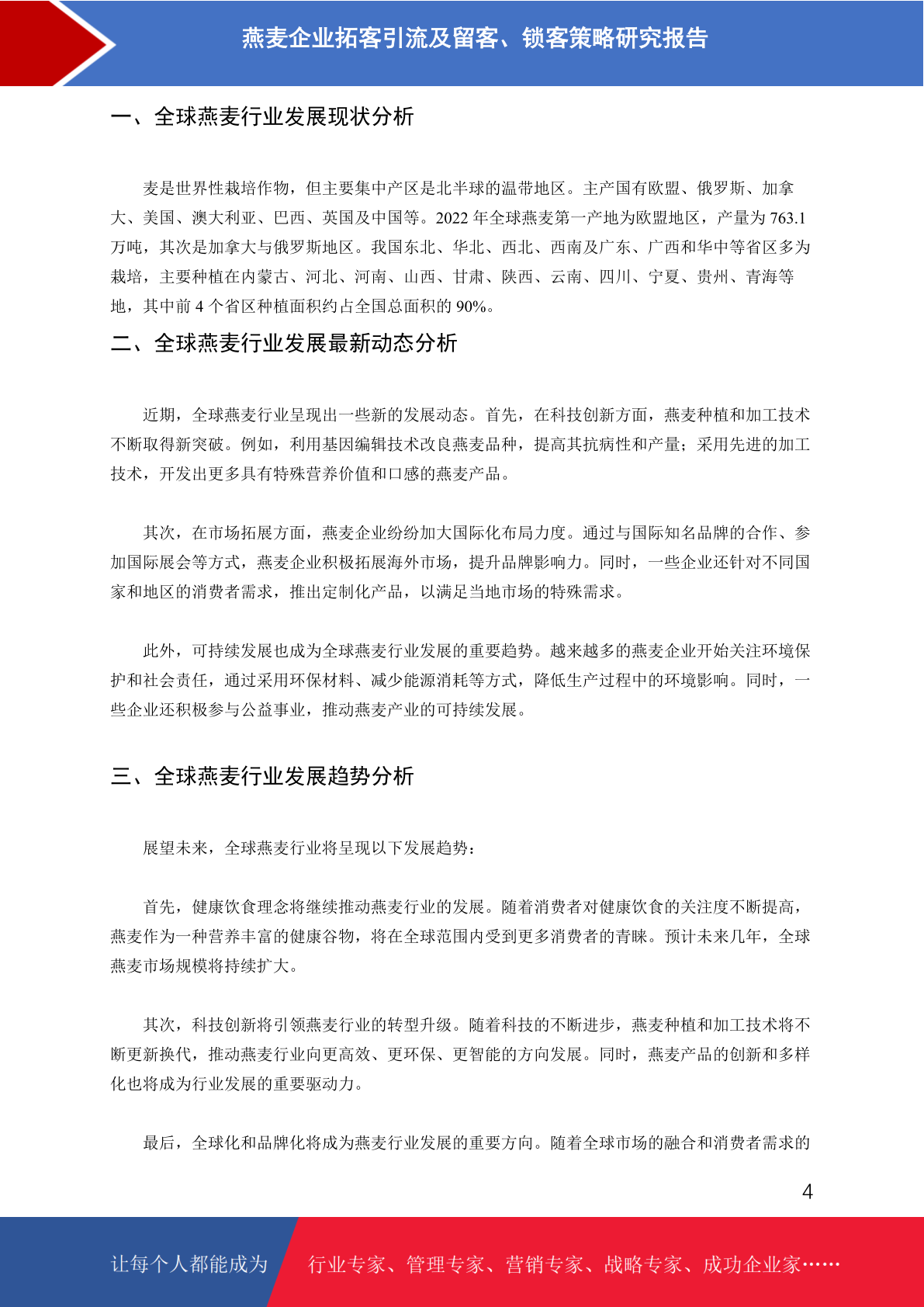 燕麦企业拓客引流及留客、锁客策略研究报告

一、全球燕麦行业发展现状分析

麦是世界性栽培作物，但主要集中产区是北半球的温带地区。主产国有欧盟、俄罗斯、加拿大、美国、澳大利亚、巴西、英国及中国等。2022 年全球燕麦第一产地为欧盟地区，产量为 763.1 万吨，其次是加拿大与俄罗斯地区。我国东北、华北、西北、西南及广东、广西和华中等省区多为栽培，主要种植在内蒙古、河北、河南、山西、甘肃、陕西、云南、四川、宁夏、贵州、青海等地，其中前 4 个省区种植面积约占全国总面积的 90%。

二、全球燕麦行业发展最新动态分析

近期，全球燕麦行业呈现出一些新的发展动态。首先，在科技创新方面，燕麦种植和加工技术不断取得新突破。例如，利用基因编辑技术改良燕麦品种，提高其抗病性和产量；采用先进的加工技术，开发出更多具有特殊营养价值和口感的燕麦产品。

其次，在市场拓展方面，燕麦企业纷纷加大国际化布局力度。通过与国际知名品牌的合作、参加国际展会等方式，燕麦企业积极拓展海外市场，提升品牌影响力。同时，一些企业还针对不同国家和地区的消费者需求，推出定制化产品，以满足当地市场的特殊需求。

此外，可持续发展也成为全球燕麦行业发展的重要趋势。越来越多的燕麦企业开始关注环境保护和社会责任，通过采用环保材料、减少能源消耗等方式，降低生产过程中的环境影响。同时，一些企业还积极参与公益事业，推动燕麦产业的可持续发展。

三、全球燕麦行业发展趋势分析

展望未来，全球燕麦行业将呈现以下发展趋势：

首先，健康饮食理念将继续推动燕麦行业的发展。随着消费者对健康饮食的关注度不断提高，燕麦作为一种营养丰富的健康谷物，将在全球范围内受到更多消费者的青睐。预计未来几年，全球燕麦市场规模将持续扩大。

其次，科技创新将引领燕麦行业的转型升级。随着科技的不断进步，燕麦种植和加工技术将不断更新换代，推动燕麦行业向更高效、更环保、更智能的方向发展。同时，燕麦产品的创新和多样化也将成为行业发展的重要驱动力。

最后，全球化和品牌化将成为燕麦行业发展的重要方向。随着全球市场的融合和消费者需求的

4

让每个人都能成为 行业专家、管理专家、营销专家、战略专家、成功企业家……